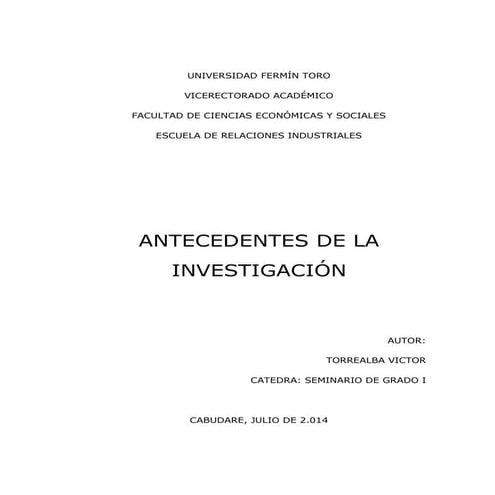 UNIVERSIDAD FERMÍN TORO

VICERECTORADO ACADÉMICO

FACULTAD DE CIENCIAS ECONÓMICAS Y SOCIALES

ESCUELA DE RELACIONES INDUSTRIALES

ANTECEDENTES DE LA INVESTIGACIÓN

AUTOR:

TORREALBA VICTOR

CATEDRA: SEMINARIO DE GRADO I

CABUDARE, JULIO DE 2.014